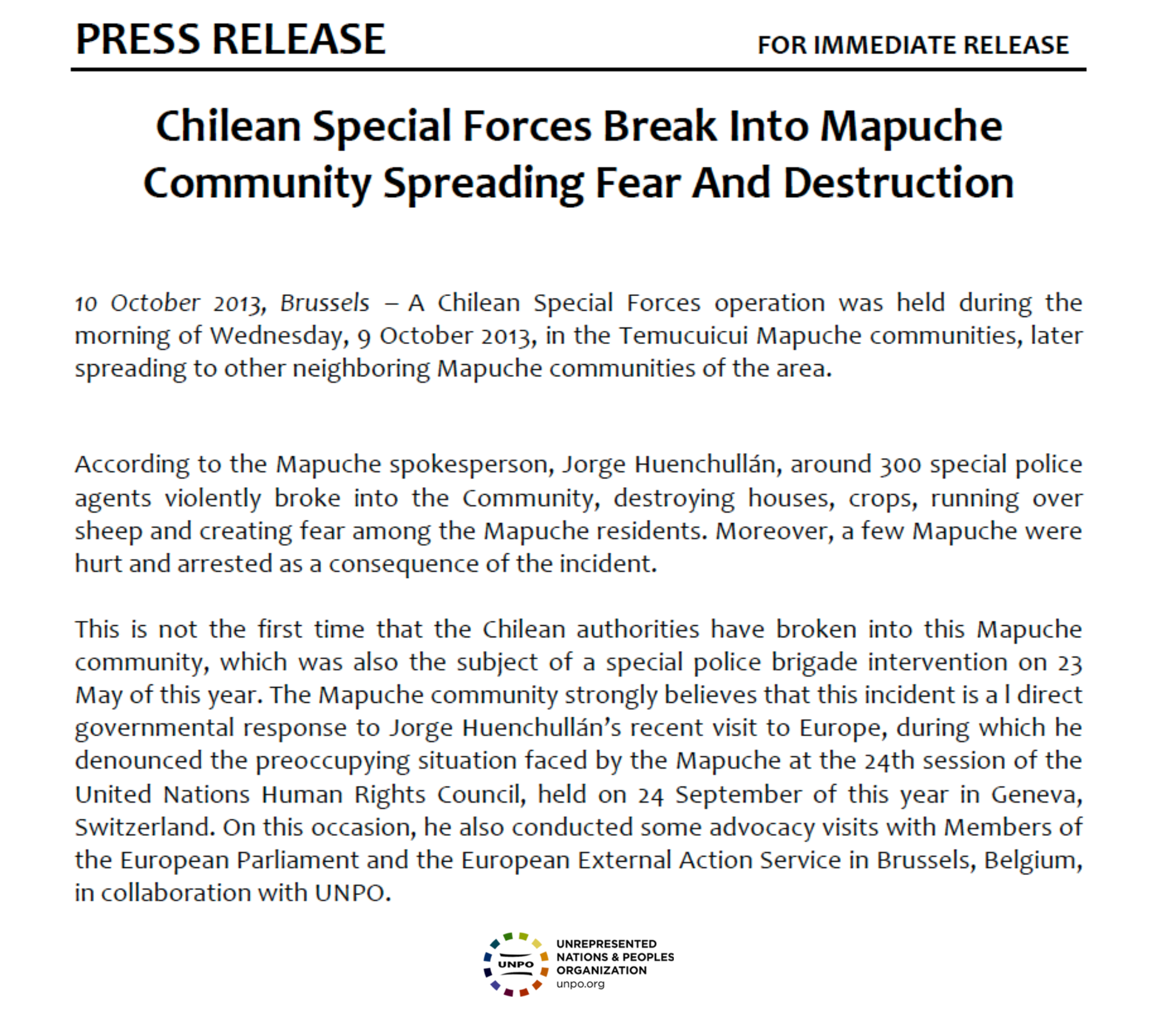 PRESS RELEASE

FOR IMMEDIATE RELEASE

Chilean Special Forces Break Into Mapuche Community Spreading Fear And Destruction

10 October 2013, Brussels – A Chilean Special Forces operation was held during the morning of Wednesday, 9 October 2013, in the Temucuicui Mapuche communities, later spreading to other neighboring Mapuche communities of the area.

According to the Mapuche spokesperson, Jorge Huenchullán, around 300 special police agents violently broke into the Community, destroying houses, crops, running over sheep and creating fear among the Mapuche residents. Moreover, a few Mapuche were hurt and arrested as a consequence of the incident.

This is not the first time that the Chilean authorities have broken into this Mapuche community, which was also the subject of a special police brigade intervention on 23 May of this year. The Mapuche community strongly believes that this incident is a l direct governmental response to Jorge Huenchullán's recent visit to Europe, during which he denounced the preoccupying situation faced by the Mapuche at the 24th session of the United Nations Human Rights Council, held on 24 September of this year in Geneva, Switzerland. On this occasion, he also conducted some advocacy visits with Members of the European Parliament and the European External Action Service in Brussels, Belgium, in collaboration with UNPO.

UNPO

UNREPRESENTED NATIONS & PEOPLES ORGANIZATION
unpo.org